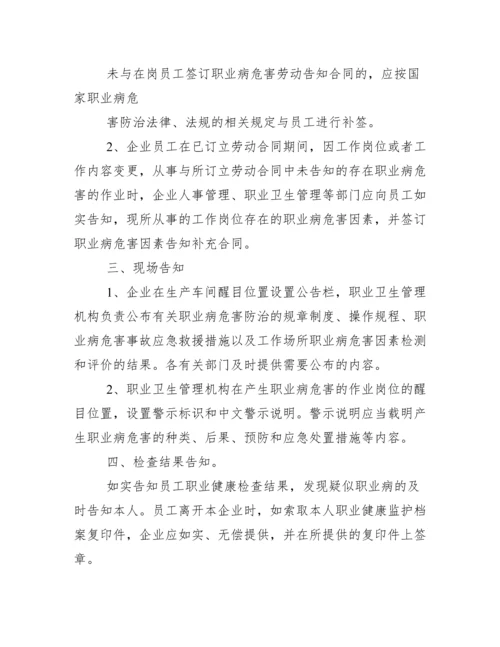 未与在岗员工签订职业病危害劳动告知合同的，应按国家职业病危

害防治法律、法规的相关规定与员工进行补签。

2、企业员工在已订立劳动合同期间，因工作岗位或者工作内容变更，从事与所订立劳动合同中未告知的存在职业病危害的作业时，企业人事管理、职业卫生管理等部门应向员工如实告知，现所从事的工作岗位存在的职业病危害因素，并签订职业病危害因素告知补充合同。

三、现场告知

1、企业在生产车间醒目位置设置公告栏，职业卫生管理机构负责公布有关职业病危害防治的规章制度、操作规程、职业病危害事故应急救援措施以及工作场所职业病危害因素检测和评价的结果。各有关部门及时提供需要公布的内容。

2、职业卫生管理机构在产生职业病危害的作业岗位的醒目位置，设置警示标识和中文警示说明。警示说明应当载明产生职业病危害的种类、后果、预防和应急处置措施等内容。

四、检查结果告知。

如实告知员工职业健康检查结果，发现疑似职业病的及时告知本人。员工离开本企业时，如索取本人职业健康监护档案复印件，企业应如实、无偿提供，并在所提供的复印件上签章。